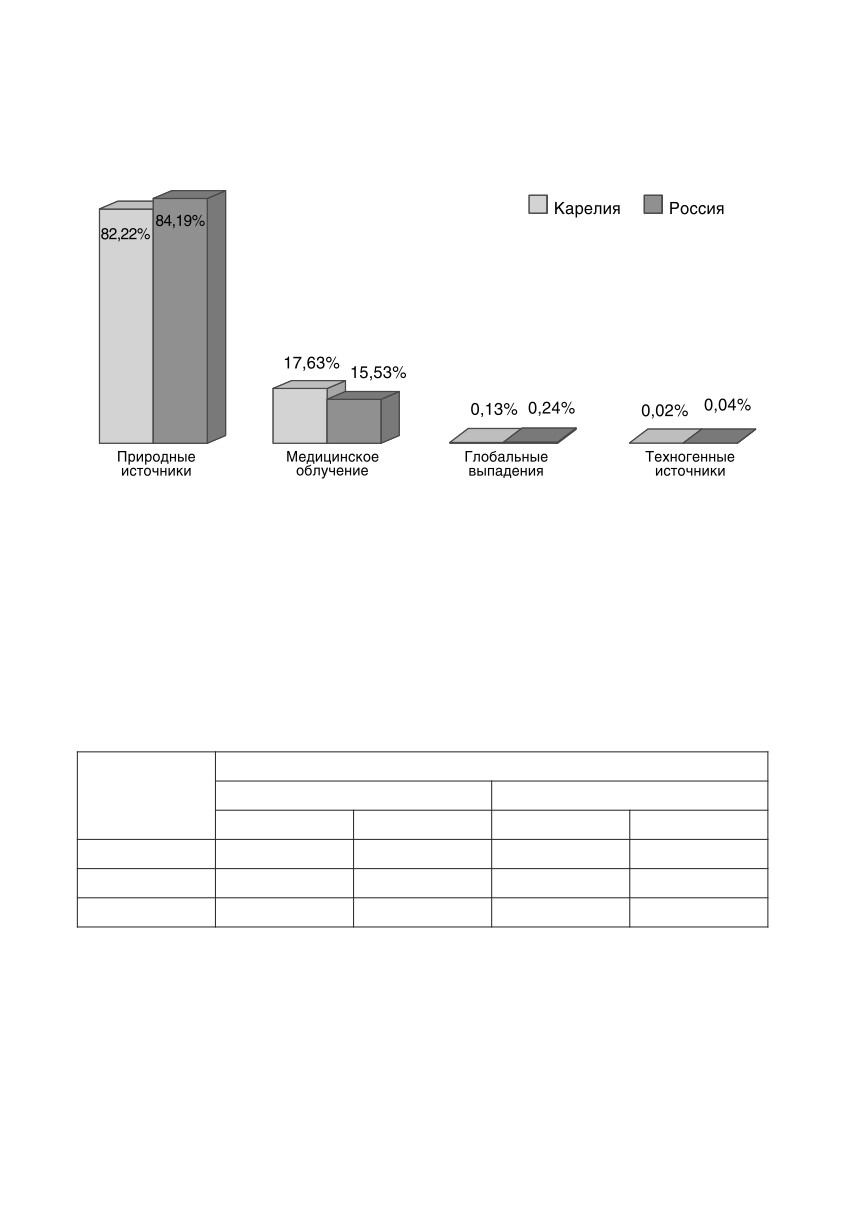 Карелия Россия

82,22% 84,19%

17,63% 15,53%

0,13% 0,24%

0,02% 0,04%

Природные источники

Медицинское облучение

Глобальные выпадения

Техногенные источники